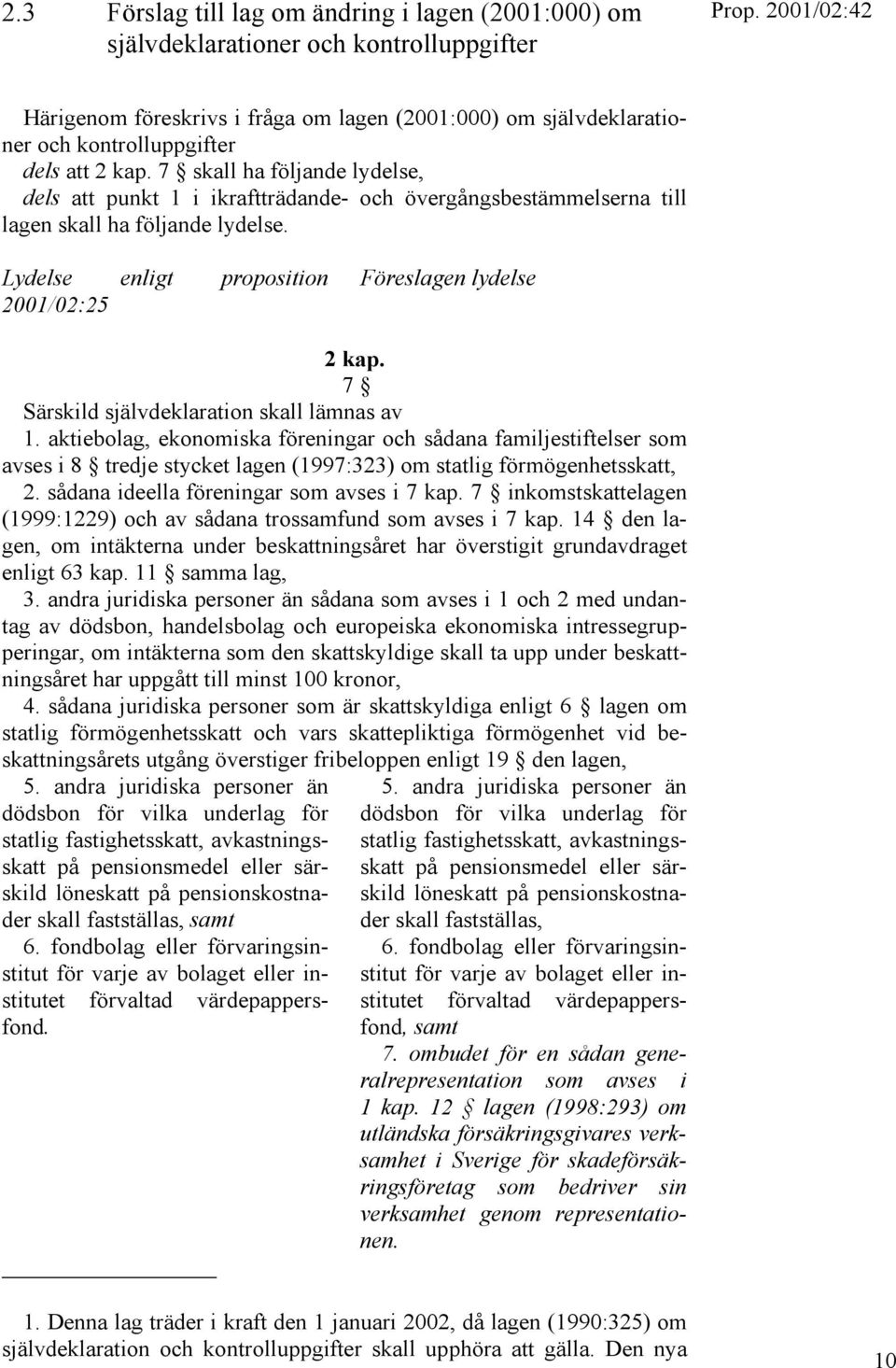 2.3 Förslag till lag om ändring i lagen (2001:000) om självdeklarationer och kontrolluppgifter

Prop. 2001/02:42

Härigenom föreskrivs i fråga om lagen (2001:000) om självdeklarationer och kontrolluppgifter

dels att 2 kap. 7 § skall ha följande lydelse,

dels att punkt 1 i ikraftträdande- och övergångsbestämmelserna till lagen skall ha följande lydelse.

Lydelse enligt proposition 2001/02:25

Föreslagen lydelse

2 kap.

7 §

Särskild självdeklaration skall lämnas av

1. aktiebolag, ekonomiska föreningar och sådana familjestiftelser som avses i 8 § tredje stycket lagen (1997:323) om statlig förmögenhetsskatt,

2. sådana ideella föreningar som avses i 7 kap. 7 § inkomstskattelagen (1999:1229) och av sådana trossamfund som avses i 7 kap. 14 § den lagen, om intäkterna under beskattningsåret har överstigit grundavdraget enligt 63 kap. 11 § samma lag,

3. andra juridiska personer än sådana som avses i 1 och 2 med undantag av dödsbon, handelsbolag och europeiska ekonomiska intressegrupperingar, om intäkterna som den skattskyldige skall ta upp under beskattningsåret har uppgått till minst 100 kronor,

4. sådana juridiska personer som är skattskyldiga enligt 6 § lagen om statlig förmögenhetsskatt och vars skattepliktiga förmögenhet vid beskattningsårets utgång överstiger fribeloppen enligt 19 § den lagen,

5. andra juridiska personer än dödsbon för vilka underlag för statlig fastighetsskatt, avkastningsskatt på pensionsmedel eller särskild löneskatt på pensionskostnader skall fastställas, samt

6. fondbolag eller förvaringsinstitut för varje av bolaget eller institutet förvaltad värdepappersfond.

5. andra juridiska personer än dödsbon för vilka underlag för statlig fastighetsskatt, avkastningsskatt på pensionsmedel eller särskild löneskatt på pensionskostnader skall fastställas,

6. fondbolag eller förvaringsinstitut för varje av bolaget eller institutet förvaltad värdepappersfond, samt

7. ombudet för en sådan generalrepresentation som avses i 1 kap. 12 § lagen (1998:293) om utländska försäkringsgivares verksamhet i Sverige för skadeförsäkringsföretag som bedriver sin verksamhet genom representationen.

1. Denna lag träder i kraft den 1 januari 2002, då lagen (1990:325) om självdeklaration och kontrolluppgifter skall upphöra att gälla. Den nya

10